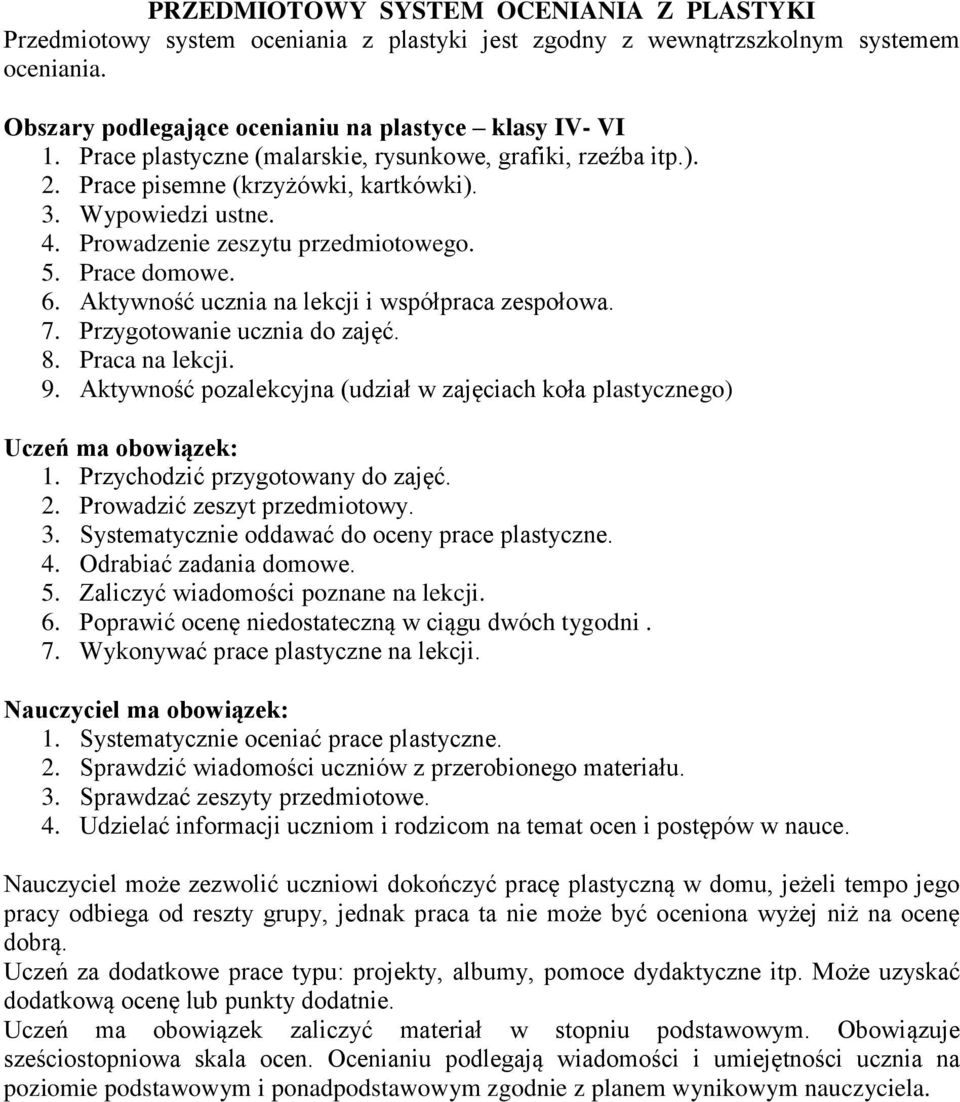 PRZEDMIOTOWY SYSTEM OCENIANIA Z PLASTYKI
Przedmiotowy system oceniania z plastyki jest zgodny z wewnątrzszkolnym systemem oceniania.

Obszary podlegające ocenianiu na plastyce – klasy IV- VI
1. Prace plastyczne (malarskie, rysunkowe, grafiki, rzeźba itp.).
2. Prace pisemne (krzyżówki, kartkówki).
3. Wypowiedzi ustne.
4. Prowadzenie zeszytu przedmiotowego.
5. Prace domowe.
6. Aktywność ucznia na lekcji i współpraca zespołowa.
7. Przygotowanie ucznia do zajęć.
8. Praca na lekcji.
9. Aktywność pozalekcyjna (udział w zajęciach koła plastycznego)

Uczeń ma obowiązek:
1. Przychodzić przygotowany do zajęć.
2. Prowadzić zeszyt przedmiotowy.
3. Systematycznie oddawać do oceny prace plastyczne.
4. Odrabiać zadania domowe.
5. Zaliczyć wiadomości poznane na lekcji.
6. Poprawić ocenę niedostateczną w ciągu dwóch tygodni .
7. Wykonywać prace plastyczne na lekcji.

Nauczyciel ma obowiązek:
1. Systematycznie oceniać prace plastyczne.
2. Sprawdzić wiadomości uczniów z przerobionego materiału.
3. Sprawdzać zeszyty przedmiotowe.
4. Udzielać informacji uczniom i rodzicom na temat ocen i postępów w nauce.

Nauczyciel może zezwolić uczniowi dokończyć pracę plastyczną w domu, jeżeli tempo jego pracy odbiega od reszty grupy, jednak praca ta nie może być oceniona wyżej niż na ocenę dobrą.
Uczeń za dodatkowe prace typu: projekty, albumy, pomoce dydaktyczne itp. Może uzyskać dodatkową ocenę lub punkty dodatnie.
Uczeń ma obowiązek zaliczyć materiał w stopniu podstawowym. Obowiązuje sześciostopniowa skala ocen. Ocenianiu podlegają wiadomości i umiejętności ucznia na poziomie podstawowym i ponadpodstawowym zgodnie z planem wynikowym nauczyciela.